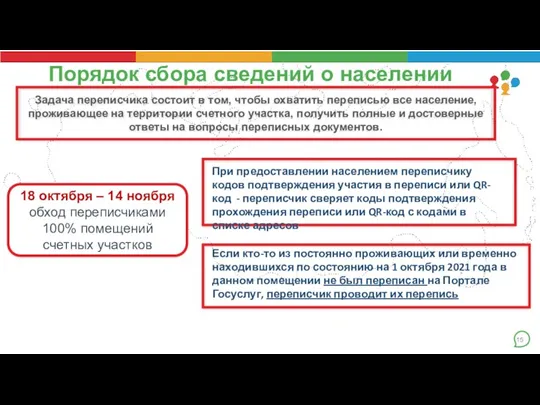 Порядок сбора сведений о населении

Задача переписчика состоит в том, чтобы охватить переписью все население, проживающее на территории счетного участка, получить полные и достоверные ответы на вопросы переписных документов.

18 октября – 14 ноября обход переписчиками 100% помещений счетных участков

При предоставлении населением переписчику кодов подтверждения участия в переписи или QR-код - переписчик сверяет коды подтверждения прохождения переписи или QR-код с кодами в списке адресов

Если кто-то из постоянно проживающих или временно находившихся по состоянию на 1 октября 2021 года в данном помещении не был переписан на Портале Госуслуг, переписчик проводит их перепись

15